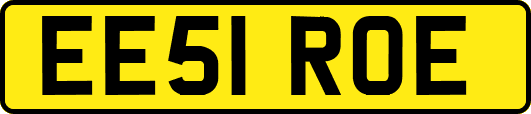 EE51 ROE